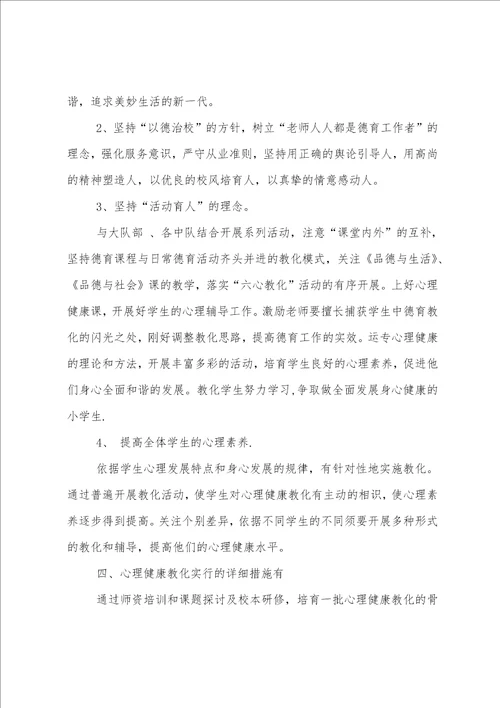 谐，追求美妙生活的新一代。

2、坚持“以德治校”的方针，树立“老师人人都是德育工作者”的理念，强化服务意识，严守从业准则，坚持用正确的舆论引导人，用高尚的精神塑造人，以优良的校风培育人，以真挚的情意感动人。

3、坚持“活动育人”的理念。

与大队部 、各中队结合开展系列活动，注意“课堂内外”的互补，坚持德育课程与日常德育活动齐头并进的教化模式，关注《品德与生活》、《品德与社会》课的教学，落实“六心教化”活动的有序开展。上好心理健康课，开展好学生的心理辅导工作。激励老师要擅长捕获学生中德育教化的闪光之处，刚好调整教化思路，提高德育工作的实效。运专心理健康的理论和方法，开展丰富多彩的活动，培育学生良好的心理素养，促进他们身心全面和谐的发展。教化学生努力学习，争取做全面发展身心健康的小学生.

4、 提高全体学生的心理素养.

依据学生心理发展特点和身心发展的规律，有针对性地实施教化。通过普遍开展教化活动，使学生对心理健康教化有主动的相识，使心理素养逐步得到提高。关注个别差异，依据不同学生的不同须要开展多种形式的教化和辅导，提高他们的心理健康水平。

四、心理健康教化实行的详细措施有

通过师资培训和课题探讨及校本研修，培育一批心理健康教化的骨